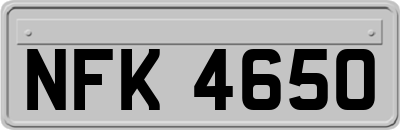 NFK 4650